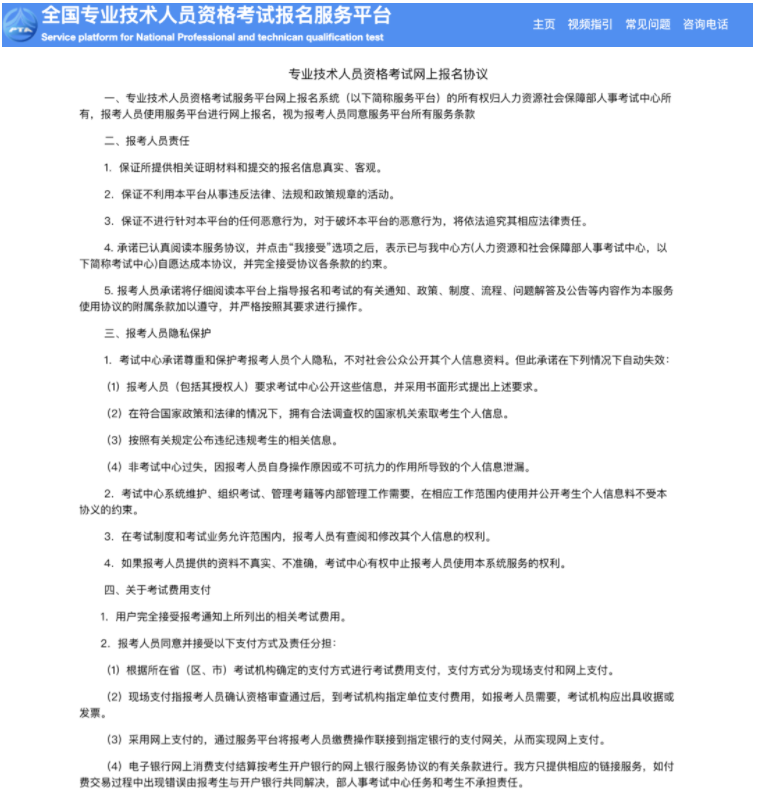 PTA 全国专业技术人员资格考试报名服务平台
Service platform for National Professional and technican qualification test

主页 视频指引 常见问题 咨询电话

专业技术人员资格考试网上报名协议

一、专业技术人员资格考试服务平台网上报名系统（以下简称服务平台）的所有权归人力资源社会保障部人事考试中心所有，报考人员使用服务平台进行网上报名，视为报考人员同意服务平台所有服务条款

二、报考人员责任

1. 保证所提供相关证明材料和提交的报名信息真实、客观。

2. 保证不利用本平台从事违反法律、法规和政策规章的活动。

3. 保证不进行针对本平台的任何恶意行为，对于破坏本平台的恶意行为，将依法追究其相应法律责任。

4. 承诺已认真阅读本服务协议，并点击“我接受”选项之后，表示已与我中心方(人力资源和社会保障部人事考试中心，以下简称考试中心)自愿达成本协议，并完全接受协议各条款的约束。

5. 报考人员承诺将仔细阅读本平台上指导报名和考试的有关通知、政策、制度、流程、问题解答及公告等内容作为本服务使用协议的附属条款加以遵守，并严格按照其要求进行操作。

三、报考人员隐私保护

1. 考试中心承诺尊重和保护考报考人员个人隐私，不对社会公众公开其个人信息资料。但此承诺在下列情况下自动失效：

（1）报考人员（包括其授权人）要求考试中心公开这些信息，并采用书面形式提出上述要求。

（2）在符合国家政策和法律的情况下，拥有合法调查权的国家机关索取考生个人信息。

（3）按照有关规定公布违纪违规考生的相关信息。

（4）非考试中心过失，因报考人员自身操作原因或不可抗力的作用所导致的个人信息泄漏。

2. 考试中心系统维护、组织考试、管理考籍等内部管理工作需要，在相应工作范围内使用并公开考生个人信息料不受本协议的约束。

3. 在考试制度和考试业务允许范围内，报考人员有查阅和修改其个人信息的权利。

4. 如果报考人员提供的资料不真实、不准确，考试中心有权中止报考人员使用本系统服务的权利。

四、关于考试费用支付

1. 用户完全接受报考通知上所列出的相关考试费用。

2. 报考人员同意并接受以下支付方式及责任分担：

（1）根据所在省（区、市）考试机构确定的支付方式进行考试费用支付，支付方式分为现场支付和网上支付。

（2）现场支付指报考人员确认资格审查通过后，到考试机构指定单位支付费用，如报考人员需要，考试机构应出具收据或发票。

（3）采用网上支付的，通过服务平台将报考人员缴费操作联接到指定银行的支付网关，从而实现网上支付。

（4）电子银行网上消费支付结算按考生开户银行的网上银行服务协议的有关条款进行。我方只提供相应的链接服务，如付费交易过程中出现错误由报考生与开户银行共同解决，部人事考试中心任务和考生不承担责任。